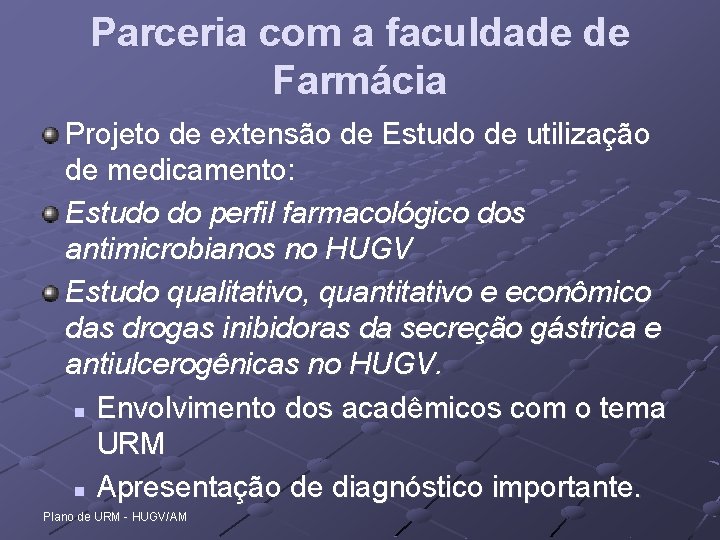 Parceria com a faculdade de Farmácia

Projeto de extensão de Estudo de utilização de medicamento:

Estudo do perfil farmacológico dos antimicrobianos no HUGV

Estudo qualitativo, quantitativo e econômico das drogas inibidoras da secreção gástrica e antiulcerogênicas no HUGV.

Envolvimento dos acadêmicos com o tema URM

Apresentação de diagnóstico importante.

Plano de URM - HUGV/AM